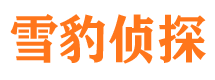 雪豹侦探